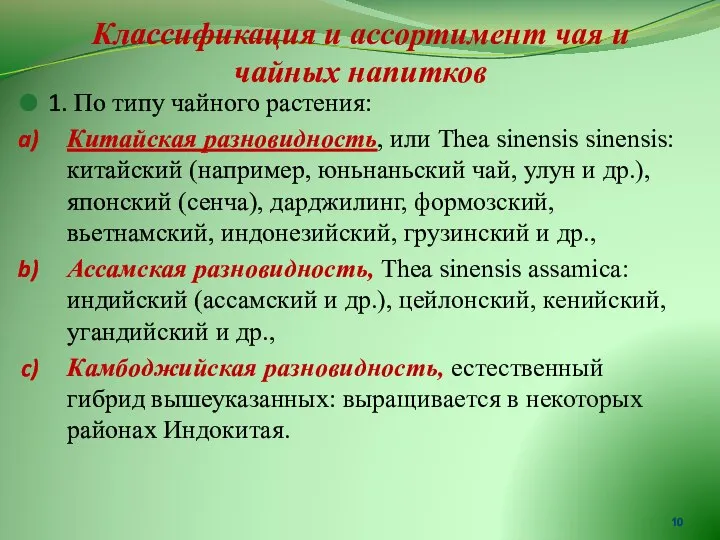 Классификация и ассортимент чая и чайных напитков

1. По типу чайного растения:

a) Китайская разновидность, или Thea sinensis sinensis: китайский (например, юньнаньский чай, улун и др.), японский (сенча), дарджилинг, формозский, вьетнамский, индонезийский, грузинский и др.,

b) Ассамская разновидность, Thea sinensis assamica: индийский (ассамский и др.), цейлонский, кенийский, угандийский и др.,

c) Камбоджийская разновидность, естественный гибрид вышеуказанных: выращивается в некоторых районах Индокитая.

10